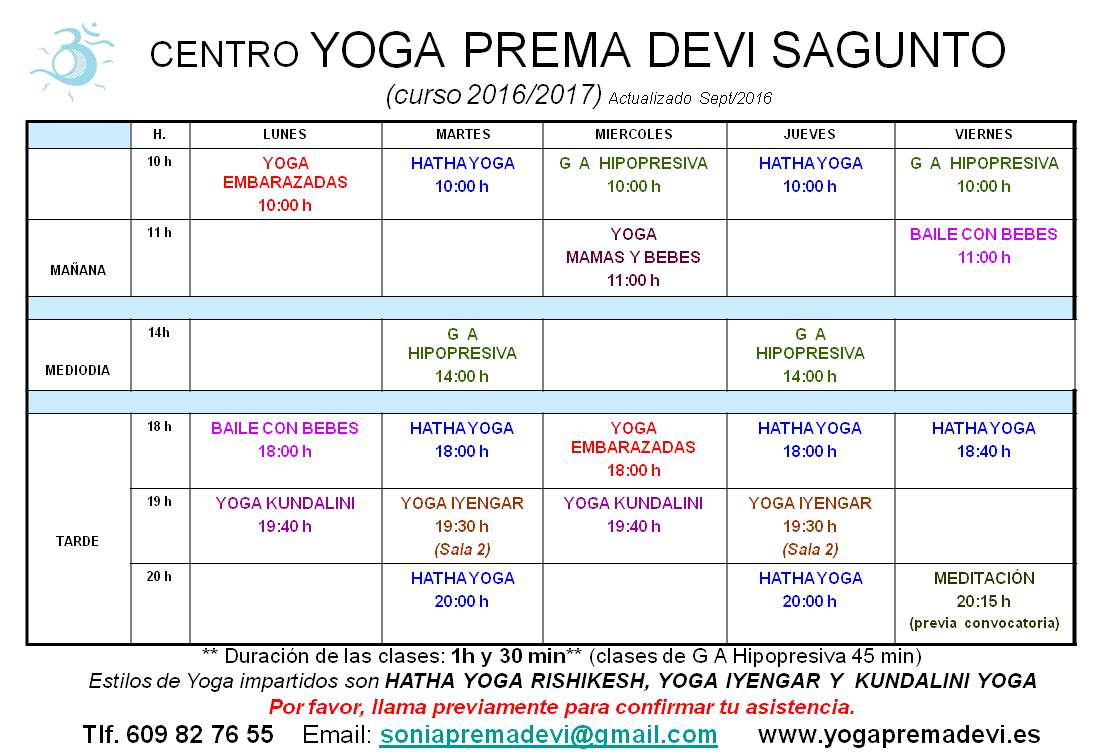 CENTRO YOGA PREMA DEVI SAGUNTO

(curso 2016/2017) Actualizado Sept/2016

| | H. | LUNES | MARTES | MIERCOLES | JUEVES | VIERNES |
|---|---|---|---|---|---|---|
| | 10 h | YOGA EMBARAZADAS 10:00 h | HATHA YOGA 10:00 h | G A HIPOPRESIVA 10:00 h | HATHA YOGA 10:00 h | G A HIPOPRESIVA 10:00 h |
| MAÑANA | 11 h | | | YOGA MAMAS Y BEBES 11:00 h | | BAILE CON BEBES 11:00 h |
| | | | | | | |
| MEDIODIA | 14h | | G A HIPOPRESIVA 14:00 h | | G A HIPOPRESIVA 14:00 h | |
| | | | | | | |
| | 18 h | BAILE CON BEBES 18:00 h | HATHA YOGA 18:00 h | YOGA EMBARAZADAS 18:00 h | HATHA YOGA 18:00 h | HATHA YOGA 18:40 h |
| TARDE | 19 h | YOGA KUNDALINI 19:40 h | YOGA IYENGAR 19:30 h (Sala 2) | YOGA KUNDALINI 19:40 h | YOGA IYENGAR 19:30 h (Sala 2) | |
| | 20 h | | HATHA YOGA 20:00 h | | HATHA YOGA 20:00 h | MEDITACIÓN 20:15 h (previa convocatoria) |

** Duración de las clases: 1h y 30 min** (clases de G A Hipopresiva 45 min)

Estilos de Yoga impartidos son HATHA YOGA RISHIKESH, YOGA IYENGAR Y KUNDALINI YOGA

Por favor, llama previamente para confirmar tu asistencia.

Tlf. 609 82 76 55 Email: soniapremadevi@gmail.com www.yogapremadevi.es